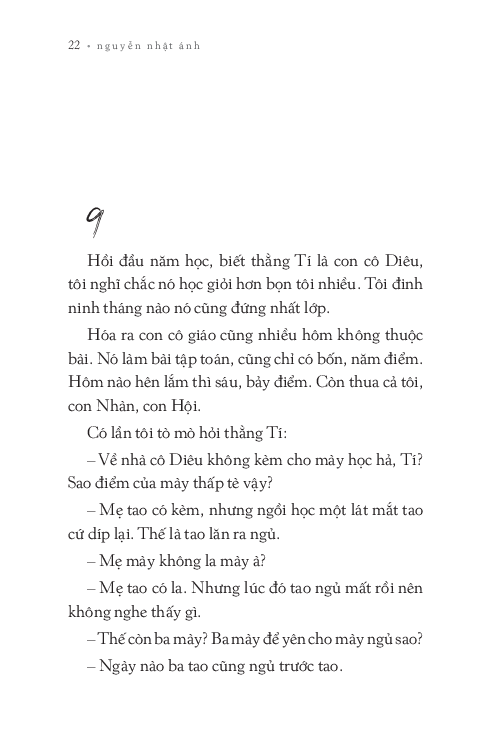 22 • nguyễn nhật ánh

9

Hồi đầu năm học, biết thằng Tí là con cô Diêu, tôi nghĩ chắc nó học giỏi hơn bọn tôi nhiều. Tôi đinh ninh tháng nào nó cũng đứng nhất lớp.

Hóa ra con cô giáo cũng nhiều hôm không thuộc bài. Nó làm bài tập toán, cũng chỉ có bốn, năm điểm. Hôm nào hên lắm thì sáu, bảy điểm. Còn thua cả tôi, con Nhàn, con Hội.

Có lần tôi tò mò hỏi thằng Tí:

– Về nhà cô Diêu không kèm cho mày học hả, Tí? Sao điểm của mày thấp tè vậy?

– Mẹ tao có kèm, nhưng ngồi học một lát mắt tao cứ díp lại. Thế là tao lăn ra ngủ.

– Mẹ mày không la mày à?

– Mẹ tao có la. Nhưng lúc đó tao ngủ mất rồi nên không nghe thấy gì.

– Thế còn ba mày? Ba mày để yên cho mày ngủ sao?

– Ngày nào ba tao cũng ngủ trước tao.